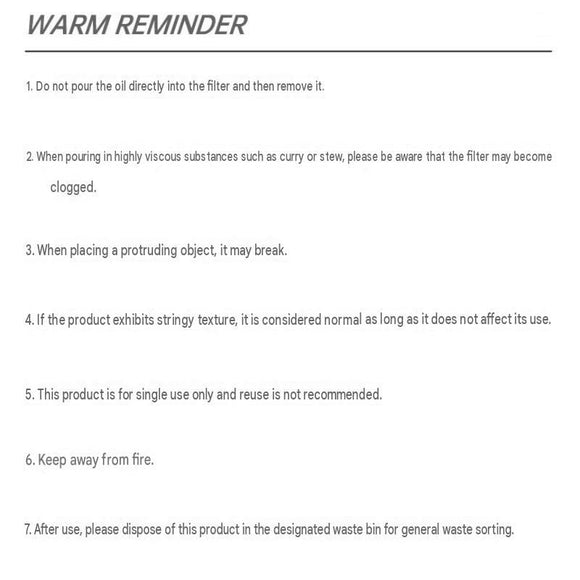 WARM REMINDER

1. Do not pour the oil directly into the filter and then remove it.

2. When pouring in highly viscous substances such as curry or stew, please be aware that the filter may become clogged.

3. When placing a protruding object, it may break.

4. If the product exhibits stringy texture, it is considered normal as long as it does not affect its use.

5. This product is for single use only and reuse is not recommended.

6. Keep away from fire.

7. After use, please dispose of this product in the designated waste bin for general waste sorting.